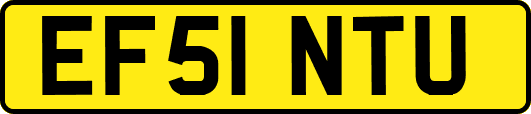 EF51 NTU